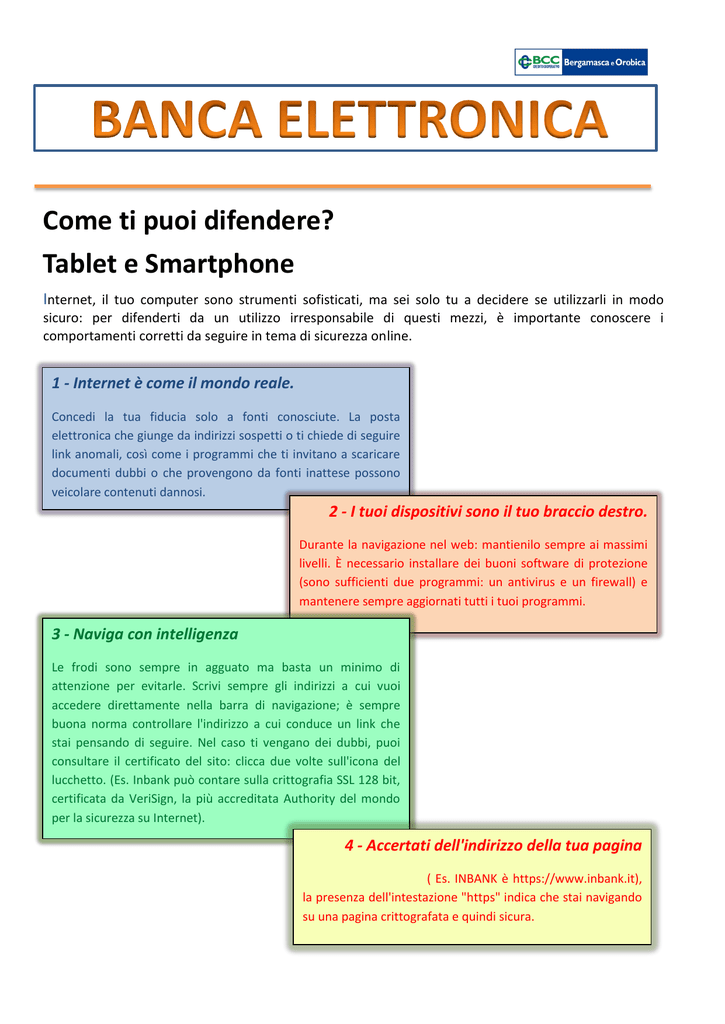 BCC Bergamasca e Orobica

BANCA ELETTRONICA

Come ti puoi difendere?

Tablet e Smartphone

Internet, il tuo computer sono strumenti sofisticati, ma sei solo tu a decidere se utilizzarli in modo sicuro: per difenderti da un utilizzo irresponsabile di questi mezzi, è importante conoscere i comportamenti corretti da seguire in tema di sicurezza online.

1 - Internet è come il mondo reale.

Concedi la tua fiducia solo a fonti conosciute. La posta elettronica che giunge da indirizzi sospetti o ti chiede di seguire link anomali, così come i programmi che ti invitano a scaricare documenti dubbi o che provengono da fonti inattese possono veicolare contenuti dannosi.

2 - I tuoi dispositivi sono il tuo braccio destro.

Durante la navigazione nel web: mantienilo sempre ai massimi livelli. È necessario installare dei buoni software di protezione (sono sufficienti due programmi: un antivirus e un firewall) e mantenere sempre aggiornati tutti i tuoi programmi.

3 - Naviga con intelligenza

Le frodi sono sempre in agguato ma basta un minimo di attenzione per evitarle. Scrivi sempre gli indirizzi a cui vuoi accedere direttamente nella barra di navigazione; è sempre buona norma controllare l'indirizzo a cui conduce un link che stai pensando di seguire. Nel caso ti vengano dei dubbi, puoi consultare il certificato del sito: clicca due volte sull'icona del lucchetto. (Es. Inbank può contare sulla crittografia SSL 128 bit, certificata da VeriSign, la più accreditata Authority del mondo per la sicurezza su Internet).

4 - Accertati dell'indirizzo della tua pagina

( Es. INBANK è https://www.inbank.it), la presenza dell'intestazione "https" indica che stai navigando su una pagina crittografata e quindi sicura.